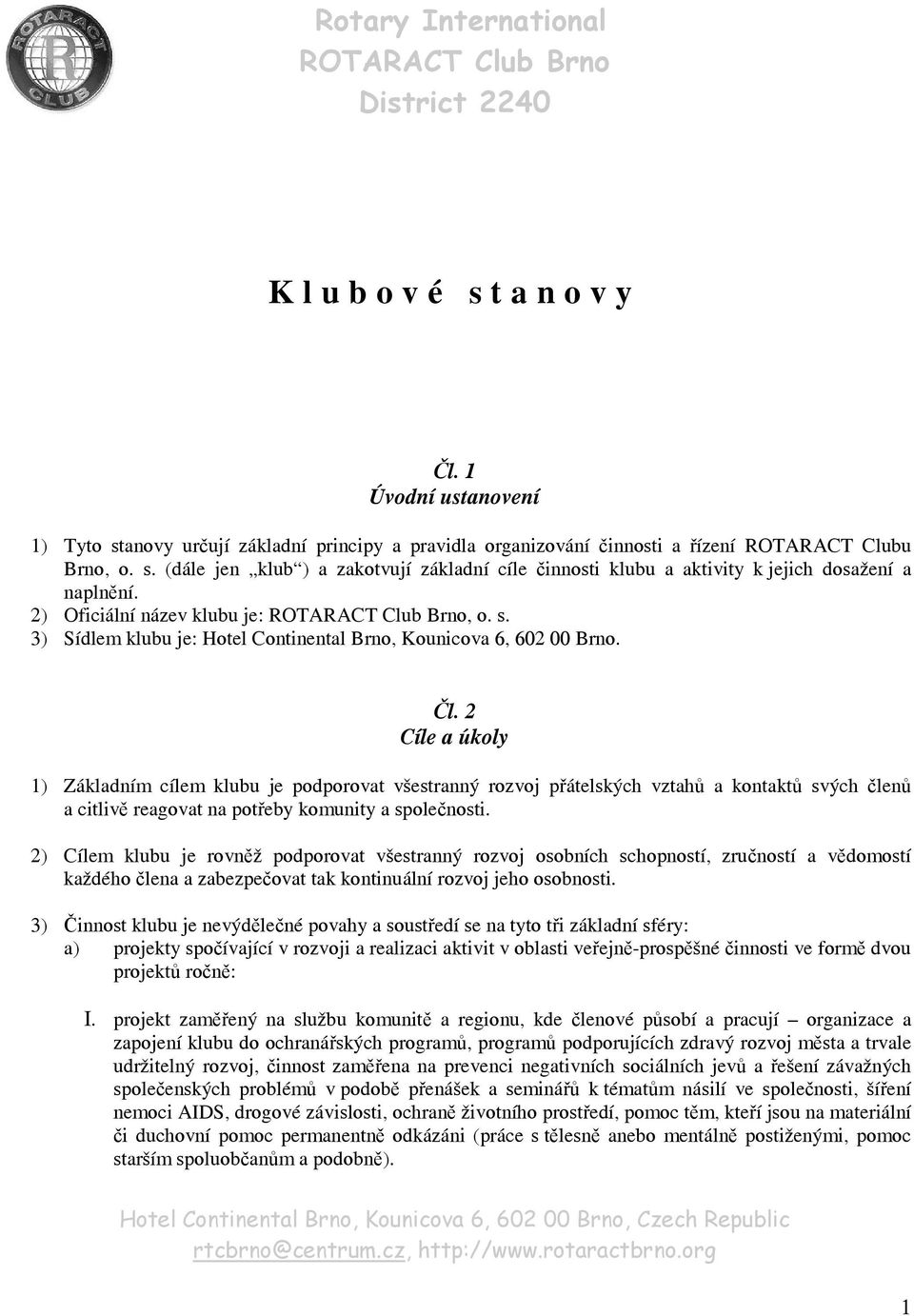 ROTARACT CLUB

Rotary International
ROTARACT Club Brno
District 2240

K l u b o v é s t a n o v y

Čl. 1
Úvodní ustanovení

1) Tyto stanovy určují základní principy a pravidla organizování činnosti a řízení ROTARACT Clubu Brno, o. s. (dále jen „klub“) a zakotvují základní cíle činnosti klubu a aktivity k jejich dosažení a naplnění.
2) Oficiální název klubu je: ROTARACT Club Brno, o. s.
3) Sídlem klubu je: Hotel Continental Brno, Kounicova 6, 602 00 Brno.

Čl. 2
Cíle a úkoly

1) Základním cílem klubu je podporovat všestranný rozvoj přátelských vztahů a kontaktů svých členů a citlivě reagovat na potřeby komunity a společnosti.

2) Cílem klubu je rovněž podporovat všestranný rozvoj osobních schopností, zručností a vědomostí každého člena a zabezpečovat tak kontinuální rozvoj jeho osobnosti.

3) Činnost klubu je nevýdělečné povahy a soustředí se na tyto tři základní sféry:
a) projekty spočívající v rozvoji a realizaci aktivit v oblasti veřejně-prospěšné činnosti ve formě dvou projektů ročně:

I. projekt zaměřený na službu komunitě a regionu, kde členové působí a pracují – organizace a zapojení klubu do ochranářských programů, programů podporujících zdravý rozvoj města a trvale udržitelný rozvoj, činnost zaměřena na prevenci negativních sociálních jevů a řešení závažných společenských problémů v podobě přenášek a seminářů k tématům násilí ve společnosti, šíření nemoci AIDS, drogové závislosti, ochraně životního prostředí, pomoc těm, kteří jsou na materiální či duchovní pomoc permanentně odkázáni (práce s tělesně anebo mentálně postiženými, pomoc starším spoluobčanům a podobně).

Hotel Continental Brno, Kounicova 6, 602 00 Brno, Czech Republic
rtcbrno@centrum.cz, http://www.rotaractbrno.org

1